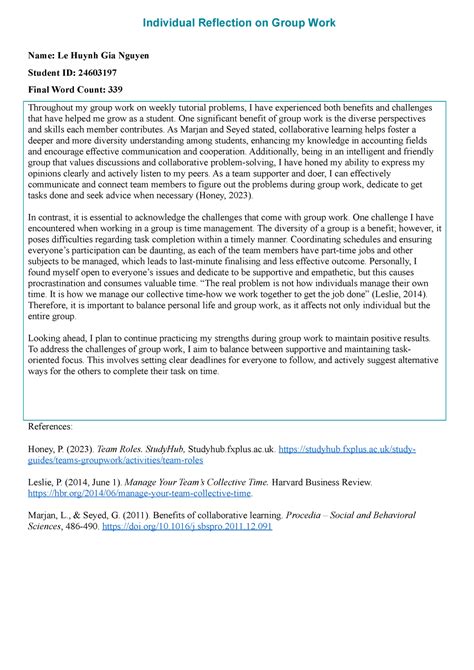 Individual Reflection on Group Work

Name: Le Huynh Gia Nguyen

Student ID: 24603197

Final Word Count: 339

Throughout my group work on weekly tutorial problems, I have experienced both benefits and challenges that have helped me grow as a student. One significant benefit of group work is the diverse perspectives and skills each member contributes. As Marjan and Seyed stated, collaborative learning helps foster a deeper and more diversity understanding among students, enhancing my knowledge in accounting fields and encourage effective communication and cooperation. Additionally, being in an intelligent and friendly group that values discussions and collaborative problem-solving, I have honed my ability to express my opinions clearly and actively listen to my peers. As a team supporter and doer, I can effectively communicate and connect team members to figure out the problems during group work, dedicate to get tasks done and seek advice when necessary (Honey, 2023).

In contrast, it is essential to acknowledge the challenges that come with group work. One challenge I have encountered when working in a group is time management. The diversity of a group is a benefit; however, it poses difficulties regarding task completion within a timely manner. Coordinating schedules and ensuring everyone's participation can be daunting, as each of the team members have part-time jobs and other subjects to be managed, which leads to last-minute finalising and less effective outcome. Personally, I found myself open to everyone's issues and dedicate to be supportive and empathetic, but this causes procrastination and consumes valuable time. "The real problem is not how individuals manage their own time. It is how we manage our collective time-how we work together to get the job done" (Leslie, 2014). Therefore, it is important to balance personal life and group work, as it affects not only individual but the entire group.

Looking ahead, I plan to continue practicing my strengths during group work to maintain positive results. To address the challenges of group work, I aim to balance between supportive and maintaining task-oriented focus. This involves setting clear deadlines for everyone to follow, and actively suggest alternative ways for the others to complete their task on time.

References:

Honey, P. (2023). Team Roles. StudyHub, Studyhub.fxplus.ac.uk. https://studyhub.fxplus.ac.uk/study-guides/teams-groupwork/activities/team-roles

Leslie, P. (2014, June 1). Manage Your Team's Collective Time. Harvard Business Review. https://hbr.org/2014/06/manage-your-team-collective-time.

Marjan, L., & Seyed, G. (2011). Benefits of collaborative learning. Procedia – Social and Behavioral Sciences, 486-490. https://doi.org/10.1016/j.sbspro.2011.12.091